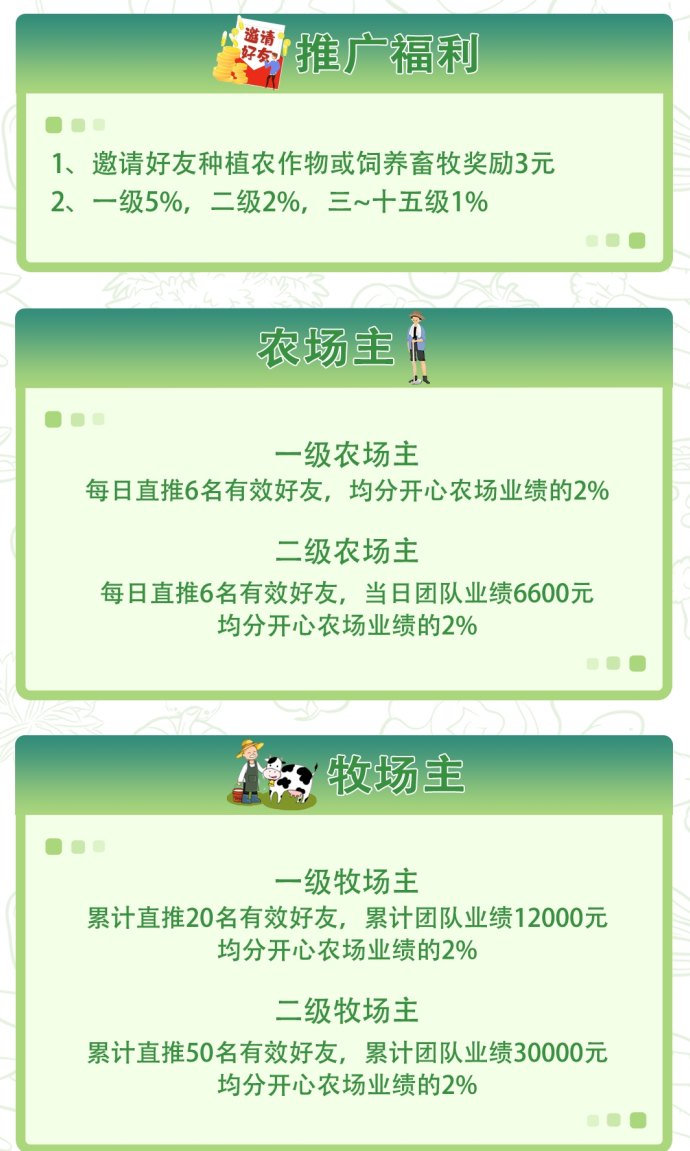 邀请好友

推广福利

1、邀请好友种植农作物或饲养畜牧奖励3元
2、一级5%，二级2%，三~十五级1%

农场主

一级农场主
每日直推6名有效好友，均分开心农场业绩的2%

二级农场主
每日直推6名有效好友，当日团队业绩6600元
均分开心农场业绩的2%

牧场主

一级牧场主
累计直推20名有效好友，累计团队业绩12000元
均分开心农场业绩的2%

二级牧场主
累计直推50名有效好友，累计团队业绩30000元
均分开心农场业绩的2%